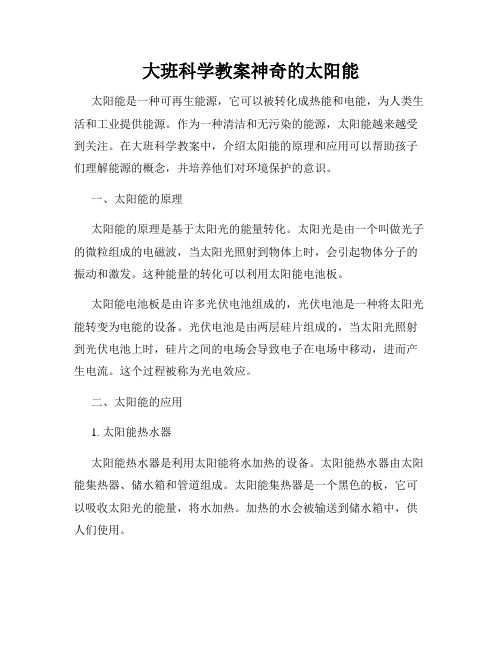 大班科学教案神奇的太阳能

太阳能是一种可再生能源，它可以被转化成热能和电能，为人类生活和工业提供能源。作为一种清洁和无污染的能源，太阳能越来越受到关注。在大班科学教案中，介绍太阳能的原理和应用可以帮助孩子们理解能源的概念，并培养他们对环境保护的意识。

一、太阳能的原理

太阳能的原理是基于太阳光的能量转化。太阳光是由一个叫做光子的微粒组成的电磁波，当太阳光照射到物体上时，会引起物体分子的振动和激发。这种能量的转化可以利用太阳能电池板。

太阳能电池板是由许多光伏电池组成的，光伏电池是一种将太阳光能转变为电能的设备。光伏电池是由两层硅片组成的，当太阳光照射到光伏电池上时，硅片之间的电场会导致电子在电场中移动，进而产生电流。这个过程被称为光电效应。

二、太阳能的应用

1. 太阳能热水器

太阳能热水器是利用太阳能将水加热的设备。太阳能热水器由太阳能集热器、储水箱和管道组成。太阳能集热器是一个黑色的板，它可以吸收太阳光的能量，将水加热。加热的水会被输送到储水箱中，供人们使用。